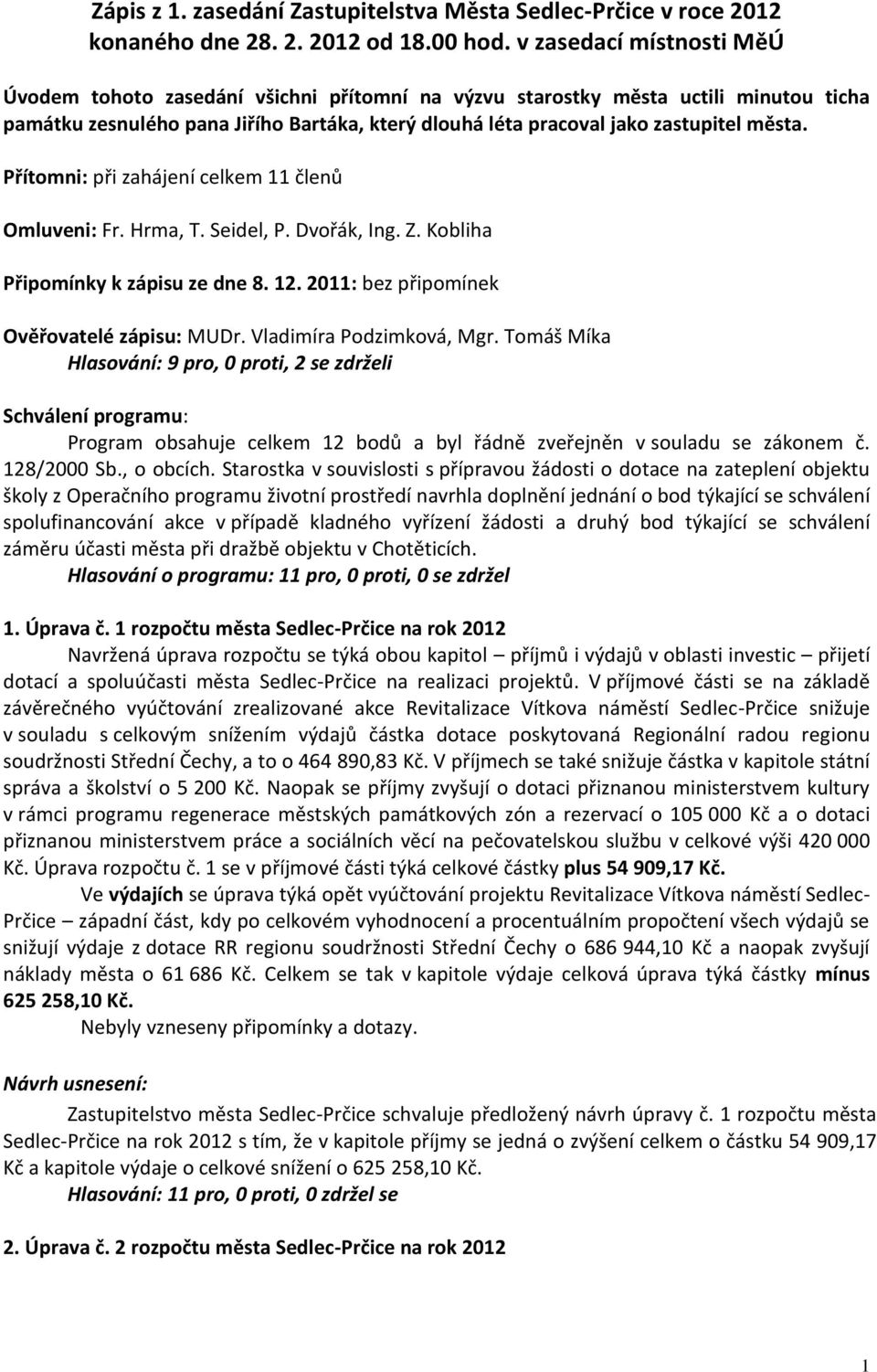 Zápis z 1. zasedání Zastupitelstva Města Sedlec-Prčice v roce 2012 konaného dne 28. 2. 2012 od 18.00 hod. v zasedací místnosti MěÚ

Úvodem tohoto zasedání všichni přítomní na výzvu starostky města uctili minutou ticha památku zesnulého pana Jiřího Bartáka, který dlouhá léta pracoval jako zastupitel města.

Přítomni: při zahájení celkem 11 členů

Omluveni: Fr. Hrma, T. Seidel, P. Dvořák, Ing. Z. Kobliha

Připomínky k zápisu ze dne 8. 12. 2011: bez připomínek

Ověřovatelé zápisu: MUDr. Vladimíra Podzimková, Mgr. Tomáš Míka
Hlasování: 9 pro, 0 proti, 2 se zdrželi

Schválení programu:
Program obsahuje celkem 12 bodů a byl řádně zveřejněn v souladu se zákonem č. 128/2000 Sb., o obcích. Starostka v souvislosti s přípravou žádosti o dotace na zateplení objektu školy z Operačního programu životní prostředí navrhla doplnění jednání o bod týkající se schválení spolufinancování akce v případě kladného vyřízení žádosti a druhý bod týkající se schválení záměru účasti města při dražbě objektu v Chotěticích.
Hlasování o programu: 11 pro, 0 proti, 0 se zdržel

1. Úprava č. 1 rozpočtu města Sedlec-Prčice na rok 2012
Navržená úprava rozpočtu se týká obou kapitol – příjmů i výdajů v oblasti investic – přijetí dotací a spoluúčasti města Sedlec-Prčice na realizaci projektů. V příjmové části se na základě závěrečného vyúčtování zrealizované akce Revitalizace Vítkova náměstí Sedlec-Prčice snižuje v souladu s celkovým snížením výdajů částka dotace poskytovaná Regionální radou regionu soudržnosti Střední Čechy, a to o 464 890,83 Kč. V příjmech se také snižuje částka v kapitole státní správa a školství o 5 200 Kč. Naopak se příjmy zvyšují o dotaci přiznanou ministerstvem kultury v rámci programu regenerace městských památkových zón a rezervací o 105 000 Kč a o dotaci přiznanou ministerstvem práce a sociálních věcí na pečovatelskou službu v celkové výši 420 000 Kč. Úprava rozpočtu č. 1 se v příjmové části týká celkové částky plus 54 909,17 Kč.
Ve výdajích se úprava týká opět vyúčtování projektu Revitalizace Vítkova náměstí Sedlec-Prčice – západní část, kdy po celkovém vyhodnocení a procentuálním propočtení všech výdajů se snižují výdaje z dotace RR regionu soudržnosti Střední Čechy o 686 944,10 Kč a naopak zvyšují náklady města o 61 686 Kč. Celkem se tak v kapitole výdaje celková úprava týká částky mínus 625 258,10 Kč.
Nebyly vzneseny připomínky a dotazy.

Návrh usnesení:
Zastupitelstvo města Sedlec-Prčice schvaluje předložený návrh úpravy č. 1 rozpočtu města Sedlec-Prčice na rok 2012 s tím, že v kapitole příjmy se jedná o zvýšení celkem o částku 54 909,17 Kč a kapitole výdaje o celkové snížení o 625 258,10 Kč.
Hlasování: 11 pro, 0 proti, 0 zdržel se

2. Úprava č. 2 rozpočtu města Sedlec-Prčice na rok 2012

1